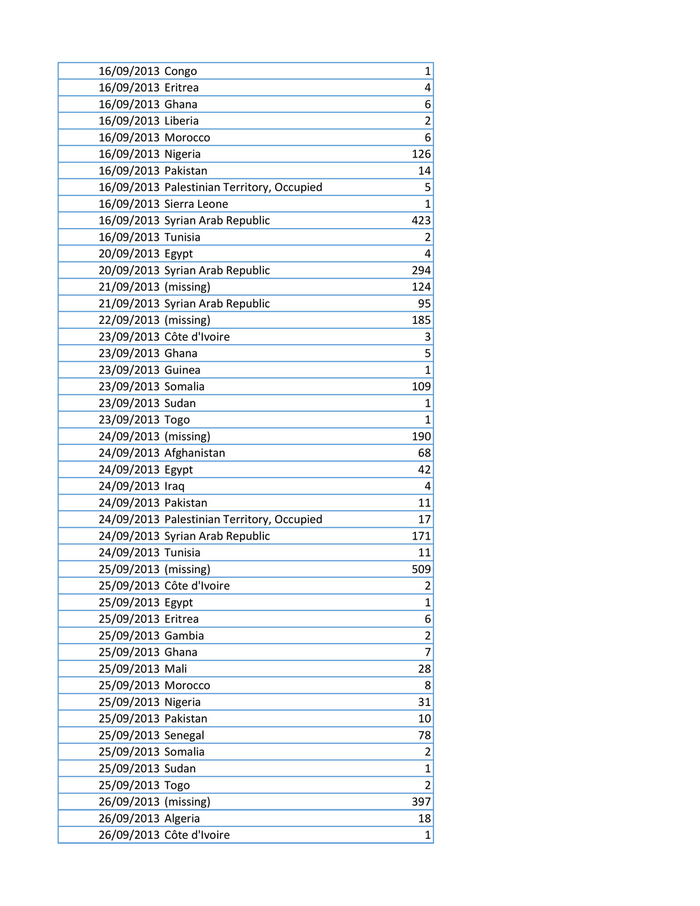 | | | |
|---|---|---|
| 16/09/2013 | Congo | 1 |
| 16/09/2013 | Eritrea | 4 |
| 16/09/2013 | Ghana | 6 |
| 16/09/2013 | Liberia | 2 |
| 16/09/2013 | Morocco | 6 |
| 16/09/2013 | Nigeria | 126 |
| 16/09/2013 | Pakistan | 14 |
| 16/09/2013 | Palestinian Territory, Occupied | 5 |
| 16/09/2013 | Sierra Leone | 1 |
| 16/09/2013 | Syrian Arab Republic | 423 |
| 16/09/2013 | Tunisia | 2 |
| 20/09/2013 | Egypt | 4 |
| 20/09/2013 | Syrian Arab Republic | 294 |
| 21/09/2013 | (missing) | 124 |
| 21/09/2013 | Syrian Arab Republic | 95 |
| 22/09/2013 | (missing) | 185 |
| 23/09/2013 | Côte d'Ivoire | 3 |
| 23/09/2013 | Ghana | 5 |
| 23/09/2013 | Guinea | 1 |
| 23/09/2013 | Somalia | 109 |
| 23/09/2013 | Sudan | 1 |
| 23/09/2013 | Togo | 1 |
| 24/09/2013 | (missing) | 190 |
| 24/09/2013 | Afghanistan | 68 |
| 24/09/2013 | Egypt | 42 |
| 24/09/2013 | Iraq | 4 |
| 24/09/2013 | Pakistan | 11 |
| 24/09/2013 | Palestinian Territory, Occupied | 17 |
| 24/09/2013 | Syrian Arab Republic | 171 |
| 24/09/2013 | Tunisia | 11 |
| 25/09/2013 | (missing) | 509 |
| 25/09/2013 | Côte d'Ivoire | 2 |
| 25/09/2013 | Egypt | 1 |
| 25/09/2013 | Eritrea | 6 |
| 25/09/2013 | Gambia | 2 |
| 25/09/2013 | Ghana | 7 |
| 25/09/2013 | Mali | 28 |
| 25/09/2013 | Morocco | 8 |
| 25/09/2013 | Nigeria | 31 |
| 25/09/2013 | Pakistan | 10 |
| 25/09/2013 | Senegal | 78 |
| 25/09/2013 | Somalia | 2 |
| 25/09/2013 | Sudan | 1 |
| 25/09/2013 | Togo | 2 |
| 26/09/2013 | (missing) | 397 |
| 26/09/2013 | Algeria | 18 |
| 26/09/2013 | Côte d'Ivoire | 1 |